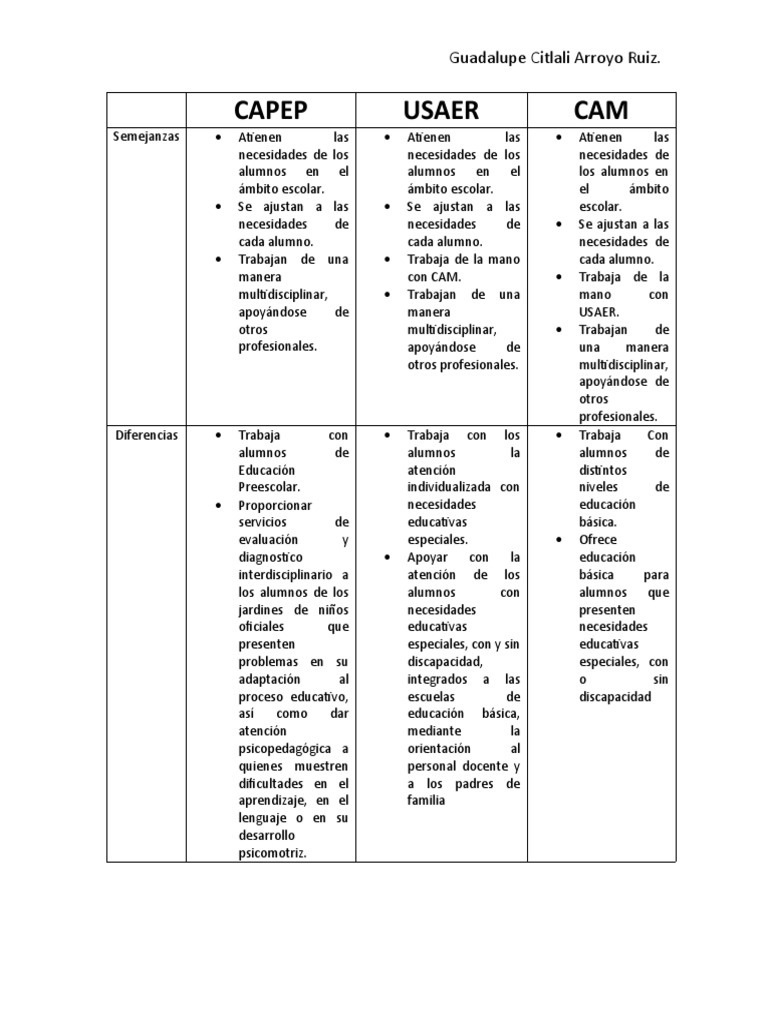 Guadalupe Citlali Arroyo Ruiz.

| | CAPEP | USAER | CAM |
|---|---|---|---|
| Semejanzas | • Atienen las necesidades de los alumnos en el ámbito escolar. • Se ajustan a las necesidades de cada alumno. • Trabajan de una manera multidisciplinar, apoyándose de otros profesionales. | • Atienen las necesidades de los alumnos en el ámbito escolar. • Se ajustan a las necesidades de cada alumno. • Trabaja de la mano con CAM. • Trabajan de una manera multidisciplinar, apoyándose de otros profesionales. | • Atienen las necesidades de los alumnos en el ámbito escolar. • Se ajustan a las necesidades de cada alumno. • Trabaja de la mano con USAER. • Trabajan de una manera multidisciplinar, apoyándose de otros profesionales. |
| Diferencias | • Trabaja con alumnos de Educación Preescolar. • Proporcionar servicios de evaluación y diagnostico interdisciplinario a los alumnos de los jardines de niños oficiales que presenten problemas en su adaptación al proceso educativo, así como dar atención psicopedagógica a quienes muestren dificultades en el aprendizaje, en el lenguaje o en su desarrollo psicomotriz. | • Trabaja con los alumnos la atención individualizada con necesidades educativas especiales. • Apoyar con la atención de los alumnos con necesidades educativas especiales, con y sin discapacidad, integrados a las escuelas de educación básica, mediante la orientación al personal docente y a los padres de familia | • Trabaja Con alumnos de distintos niveles de educación básica. • Ofrece educación básica para alumnos que presenten necesidades educativas especiales, con o sin discapacidad |